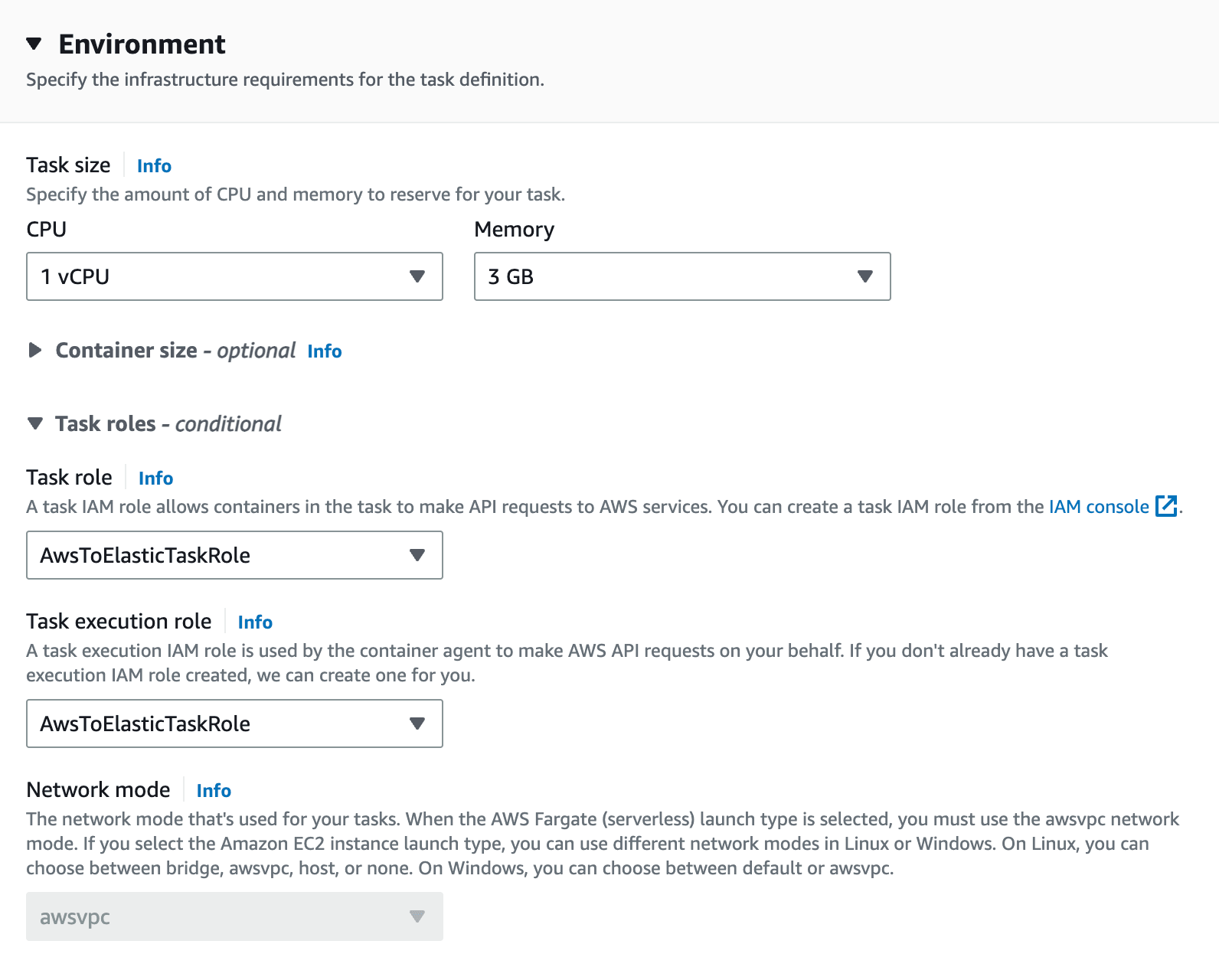 Environment
Specify the infrastructure requirements for the task definition.

Task size Info
Specify the amount of CPU and memory to reserve for your task.

CPU
1 vCPU

Memory
3 GB

Container size - optional Info

Task roles - conditional

Task role Info
A task IAM role allows containers in the task to make API requests to AWS services. You can create a task IAM role from the IAM console.

AwsToElasticTaskRole

Task execution role Info
A task execution IAM role is used by the container agent to make AWS API requests on your behalf. If you don't already have a task execution IAM role created, we can create one for you.

AwsToElasticTaskRole

Network mode Info
The network mode that's used for your tasks. When the AWS Fargate (serverless) launch type is selected, you must use the awsvpc network mode. If you select the Amazon EC2 instance launch type, you can use different network modes in Linux or Windows. On Linux, you can choose between bridge, awsvpc, host, or none. On Windows, you can choose between default or awsvpc.

awsvpc